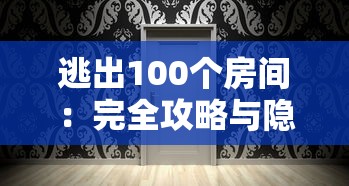 逃出100个房间：完全攻略与隐